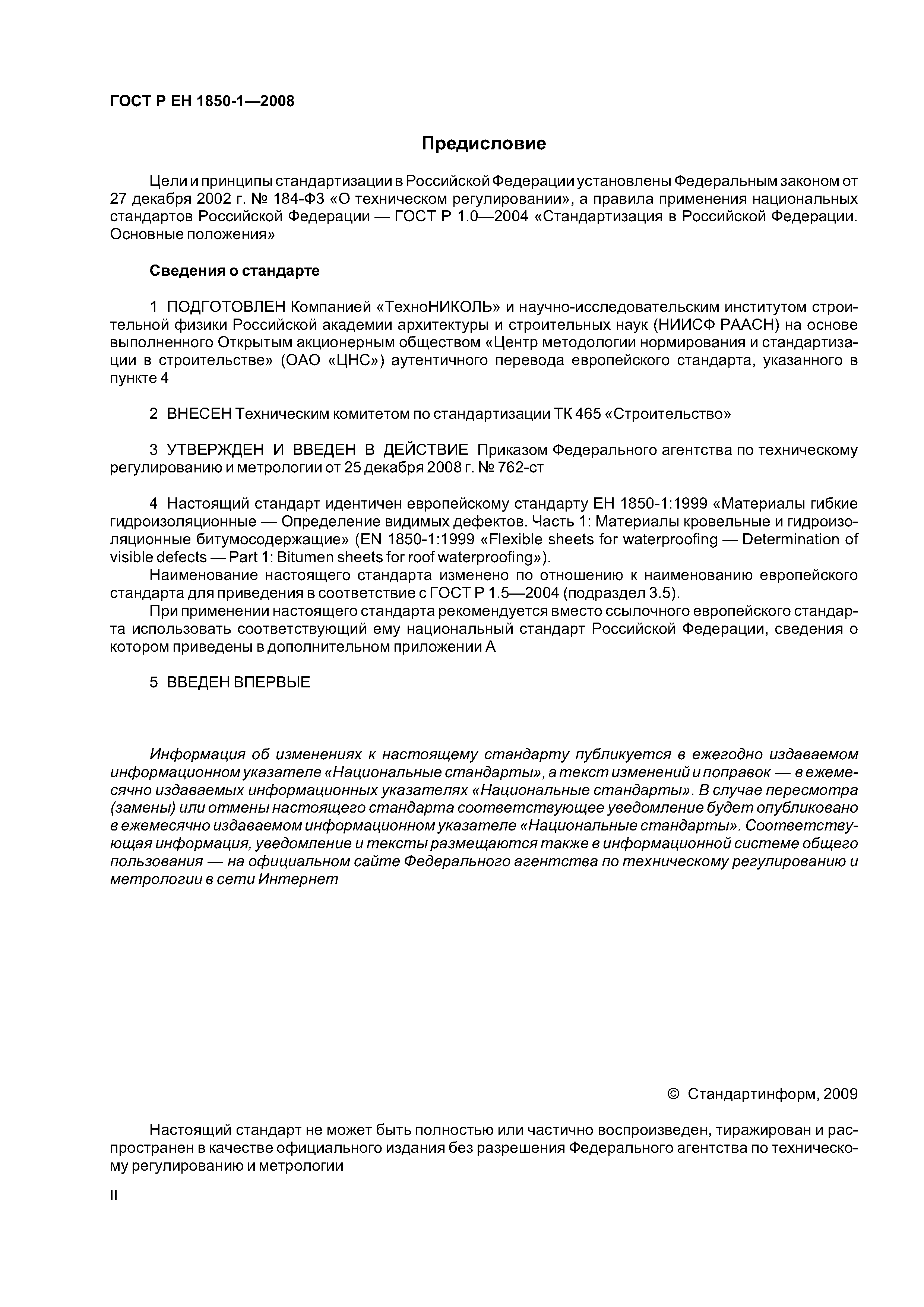 ГОСТ Р ЕН 1850-1—2008

Предисловие

Цели и принципы стандартизации в Российской Федерации установлены Федеральным законом от 27 декабря 2002 г. № 184-ФЗ «О техническом регулировании», а правила применения национальных стандартов Российской Федерации — ГОСТ Р 1.0—2004 «Стандартизация в Российской Федерации. Основные положения»

Сведения о стандарте

1 ПОДГОТОВЛЕН Компанией «ТехноНИКОЛЬ» и научно-исследовательским институтом строительной физики Российской академии архитектуры и строительных наук (НИИСФ РААСН) на основе выполненного Открытым акционерным обществом «Центр методологии нормирования и стандартизации в строительстве» (ОАО «ЦНС») аутентичного перевода европейского стандарта, указанного в пункте 4

2 ВНЕСЕН Техническим комитетом по стандартизации ТК 465 «Строительство»

3 УТВЕРЖДЕН И ВВЕДЕН В ДЕЙСТВИЕ Приказом Федерального агентства по техническому регулированию и метрологии от 25 декабря 2008 г. № 762-ст

4 Настоящий стандарт идентичен европейскому стандарту ЕН 1850-1:1999 «Материалы гибкие гидроизоляционные — Определение видимых дефектов. Часть 1: Материалы кровельные и гидроизоляционные битумосодержащие» (EN 1850-1:1999 «Flexible sheets for waterproofing — Determination of visible defects — Part 1: Bitumen sheets for roof waterproofing»).

Наименование настоящего стандарта изменено по отношению к наименованию европейского стандарта для приведения в соответствие с ГОСТ Р 1.5—2004 (подраздел 3.5).

При применении настоящего стандарта рекомендуется вместо ссылочного европейского стандарта использовать соответствующий ему национальный стандарт Российской Федерации, сведения о котором приведены в дополнительном приложении А

5 ВВЕДЕН ВПЕРВЫЕ

Информация об изменениях к настоящему стандарту публикуется в ежегодно издаваемом информационном указателе «Национальные стандарты», а текст изменений и поправок — в ежемесячно издаваемых информационных указателях «Национальные стандарты». В случае пересмотра (замены) или отмены настоящего стандарта соответствующее уведомление будет опубликовано в ежемесячно издаваемом информационном указателе «Национальные стандарты». Соответствующая информация, уведомление и тексты размещаются также в информационной системе общего пользования — на официальном сайте Федерального агентства по техническому регулированию и метрологии в сети Интернет

© Стандартинформ, 2009

Настоящий стандарт не может быть полностью или частично воспроизведен, тиражирован и распространен в качестве официального издания без разрешения Федерального агентства по техническому регулированию и метрологии

II